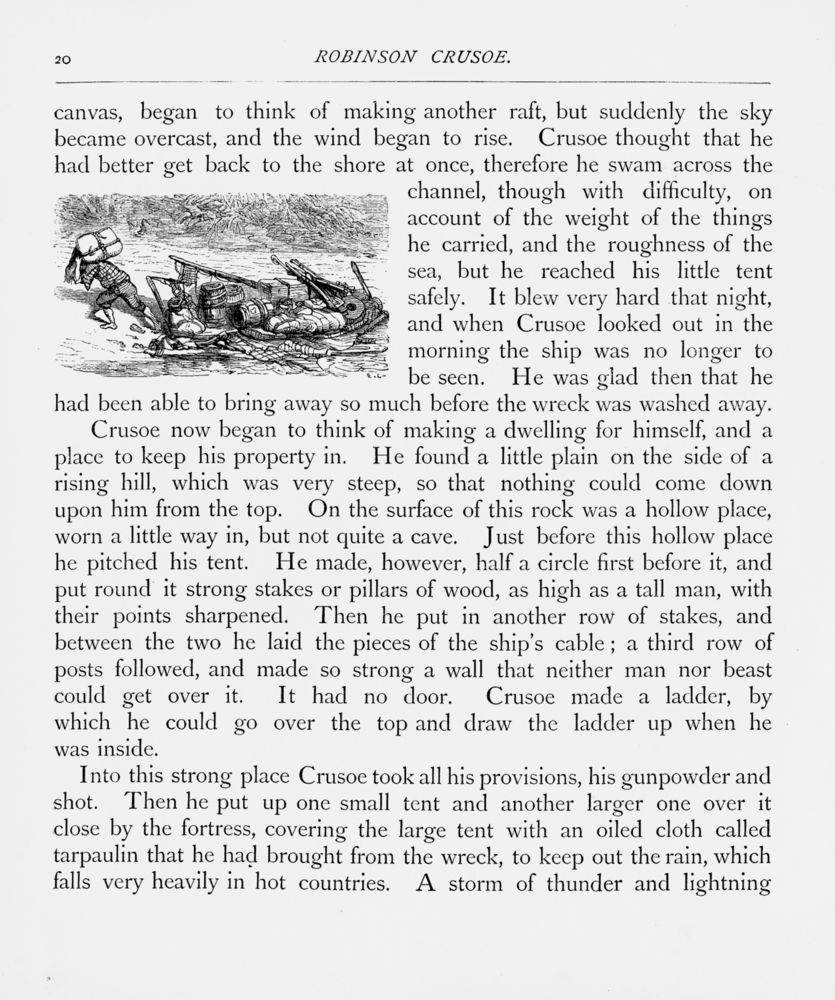 20 ROBINSON CRUSOE.

canvas, began to think of making another raft, but suddenly the sky became overcast, and the wind began to rise. Crusoe thought that he had better get back to the shore at once, therefore he swam across the channel, though with difficulty, on account of the weight of the things he carried, and the roughness of the sea, but he reached his little tent safely. It blew very hard that night, and when Crusoe looked out in the morning the ship was no longer to be seen. He was glad then that he had been able to bring away so much before the wreck was washed away.

Crusoe now began to think of making a dwelling for himself, and a place to keep his property in. He found a little plain on the side of a rising hill, which was very steep, so that nothing could come down upon him from the top. On the surface of this rock was a hollow place, worn a little way in, but not quite a cave. Just before this hollow place he pitched his tent. He made, however, half a circle first before it, and put round it strong stakes or pillars of wood, as high as a tall man, with their points sharpened. Then he put in another row of stakes, and between the two he laid the pieces of the ship's cable; a third row of posts followed, and made so strong a wall that neither man nor beast could get over it. It had no door. Crusoe made a ladder, by which he could go over the top and draw the ladder up when he was inside.

Into this strong place Crusoe took all his provisions, his gunpowder and shot. Then he put up one small tent and another larger one over it close by the fortress, covering the large tent with an oiled cloth called tarpaulin that he had brought from the wreck, to keep out the rain, which falls very heavily in hot countries. A storm of thunder and lightning